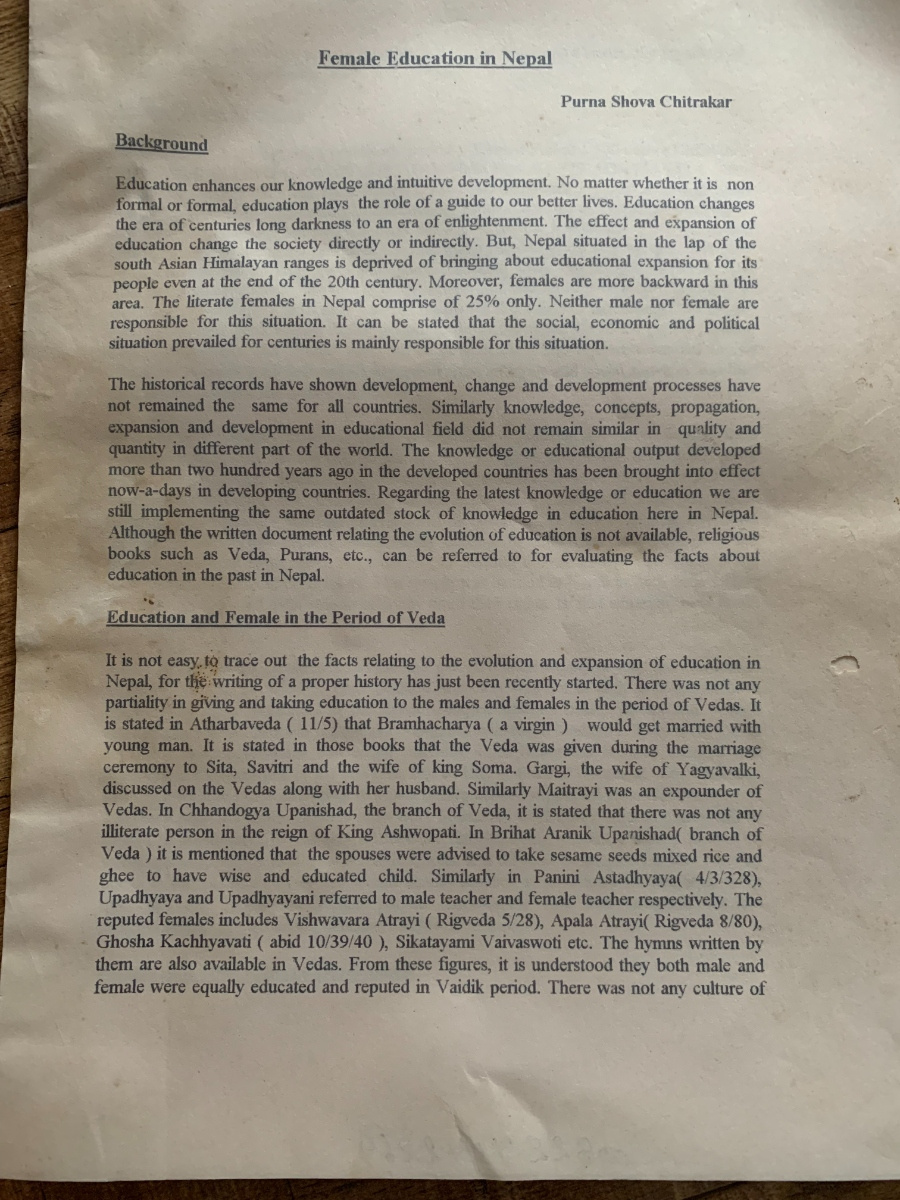 Female Education in Nepal

Purna Shova Chitrakar

Background

Education enhances our knowledge and intuitive development. No matter whether it is non formal or formal, education plays the role of a guide to our better lives. Education changes the era of centuries long darkness to an era of enlightenment. The effect and expansion of education change the society directly or indirectly. But, Nepal situated in the lap of the south Asian Himalayan ranges is deprived of bringing about educational expansion for its people even at the end of the 20th century. Moreover, females are more backward in this area. The literate females in Nepal comprise of 25% only. Neither male nor female are responsible for this situation. It can be stated that the social, economic and political situation prevailed for centuries is mainly responsible for this situation.

The historical records have shown development, change and development processes have not remained the same for all countries. Similarly knowledge, concepts, propagation, expansion and development in educational field did not remain similar in quality and quantity in different part of the world. The knowledge or educational output developed more than two hundred years ago in the developed countries has been brought into effect now-a-days in developing countries. Regarding the latest knowledge or education we are still implementing the same outdated stock of knowledge in education here in Nepal. Although the written document relating the evolution of education is not available, religious books such as Veda, Purans, etc., can be referred to for evaluating the facts about education in the past in Nepal.

Education and Female in the Period of Veda

It is not easy to trace out the facts relating to the evolution and expansion of education in Nepal, for the writing of a proper history has just been recently started. There was not any partiality in giving and taking education to the males and females in the period of Vedas. It is stated in Atharbaveda ( 11/5) that Bramhacharya ( a virgin ) would get married with young man. It is stated in those books that the Veda was given during the marriage ceremony to Sita, Savitri and the wife of king Soma. Gargi, the wife of Yagyavalki, discussed on the Vedas along with her husband. Similarly Maitrayi was an expounder of Vedas. In Chhandogya Upanishad, the branch of Veda, it is stated that there was not any illiterate person in the reign of King Ashwopati. In Brihat Aranik Upanishad( branch of Veda ) it is mentioned that the spouses were advised to take sesame seeds mixed rice and ghee to have wise and educated child. Similarly in Panini Astadhyaya( 4/3/328), Upadhyaya and Upadhyayani referred to male teacher and female teacher respectively. The reputed females includes Vishwavara Atrayi ( Rigveda 5/28), Apala Atrayi( Rigveda 8/80), Ghosha Kachhyavati ( abid 10/39/40 ), Sikatayami Vaivaswoti etc. The hymns written by them are also available in Vedas. From these figures, it is understood they both male and female were equally educated and reputed in Vaidik period. There was not any culture of